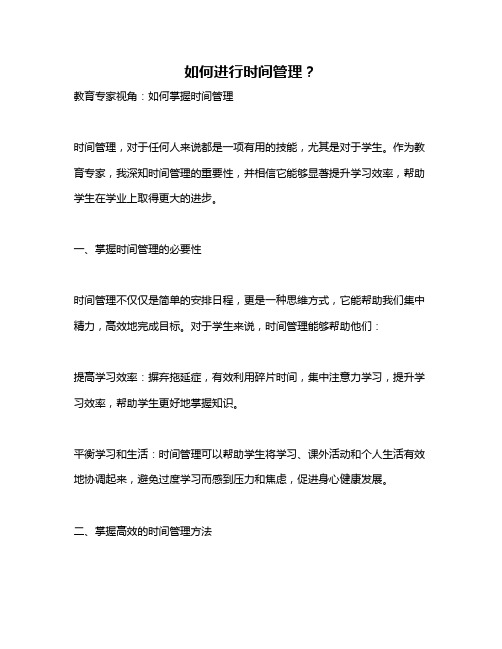 如何进行时间管理？

教育专家视角：如何掌握时间管理

时间管理，对于任何人来说都是一项有用的技能，尤其是对于学生。作为教育专家，我深知时间管理的重要性，并相信它能够显著提升学习效率，帮助学生在学业上取得更大的进步。

一、掌握时间管理的必要性

时间管理不仅仅是简单的安排日程，更是一种思维方式，它能帮助我们集中精力，高效地完成目标。对于学生来说，时间管理能够帮助他们：

提高学习效率：摒弃拖延症，有效利用碎片时间，集中注意力学习，提升学习效率，帮助学生更好地掌握知识。

平衡学习和生活：时间管理可以帮助学生将学习、课外活动和个人生活有效地协调起来，避免过度学习而感到压力和焦虑，促进身心健康发展。

二、掌握高效的时间管理方法